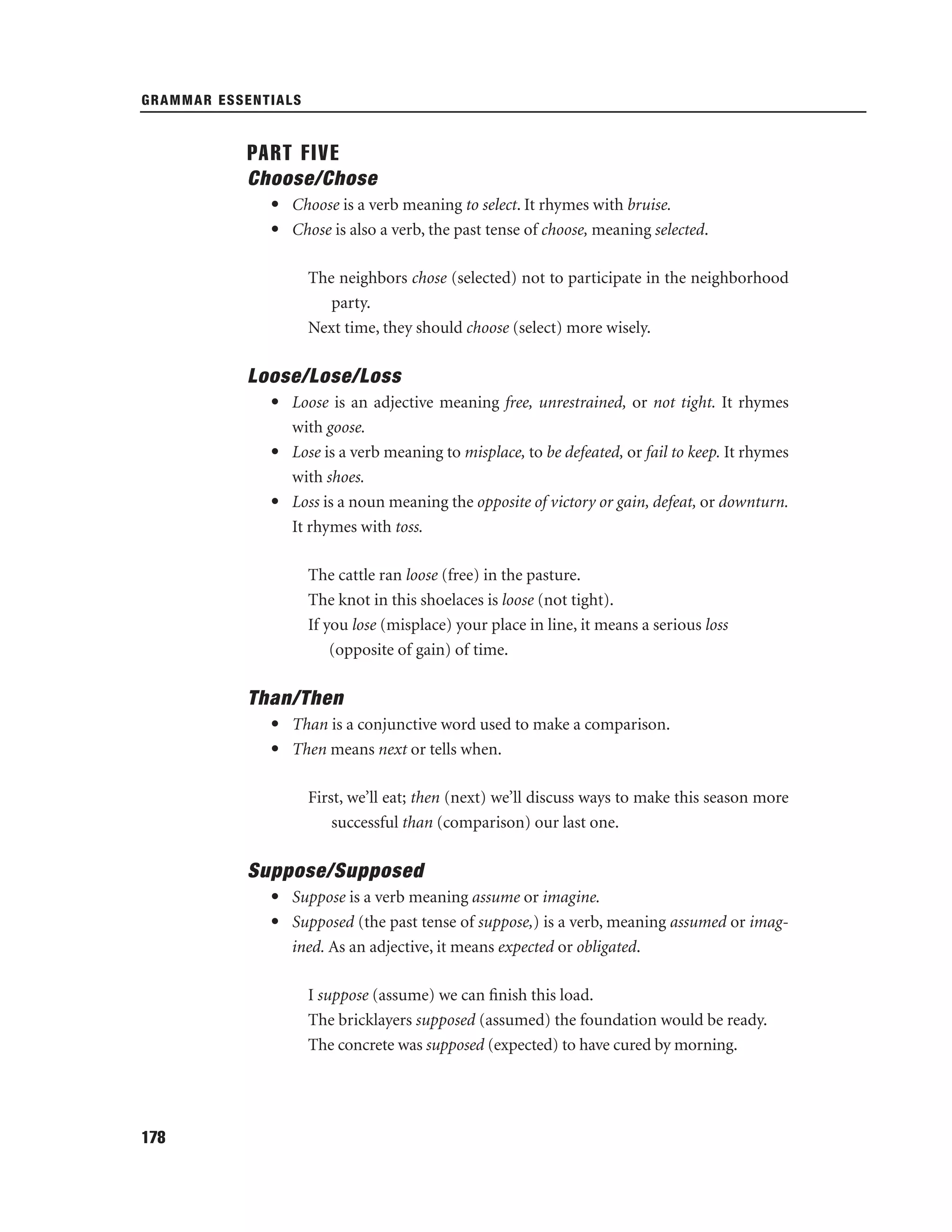 GRAMMAR ESSENTIALS

PART FIVE
Choose/Chose

• Choose is a verb meaning to select. It rhymes with bruise.
• Chose is also a verb, the past tense of choose, meaning selected.

The neighbors chose (selected) not to participate in the neighborhood party.
Next time, they should choose (select) more wisely.

Loose/Lose/Loss

• Loose is an adjective meaning free, unrestrained, or not tight. It rhymes with goose.
• Lose is a verb meaning to misplace, to be defeated, or fail to keep. It rhymes with shoes.
• Loss is a noun meaning the opposite of victory or gain, defeat, or downturn. It rhymes with toss.

The cattle ran loose (free) in the pasture.
The knot in this shoelaces is loose (not tight).
If you lose (misplace) your place in line, it means a serious loss (opposite of gain) of time.

Than/Then

• Than is a conjunctive word used to make a comparison.
• Then means next or tells when.

First, we'll eat; then (next) we'll discuss ways to make this season more successful than (comparison) our last one.

Suppose/Supposed

• Suppose is a verb meaning assume or imagine.
• Supposed (the past tense of suppose,) is a verb, meaning assumed or imagined. As an adjective, it means expected or obligated.

I suppose (assume) we can finish this load.
The bricklayers supposed (assumed) the foundation would be ready.
The concrete was supposed (expected) to have cured by morning.

178